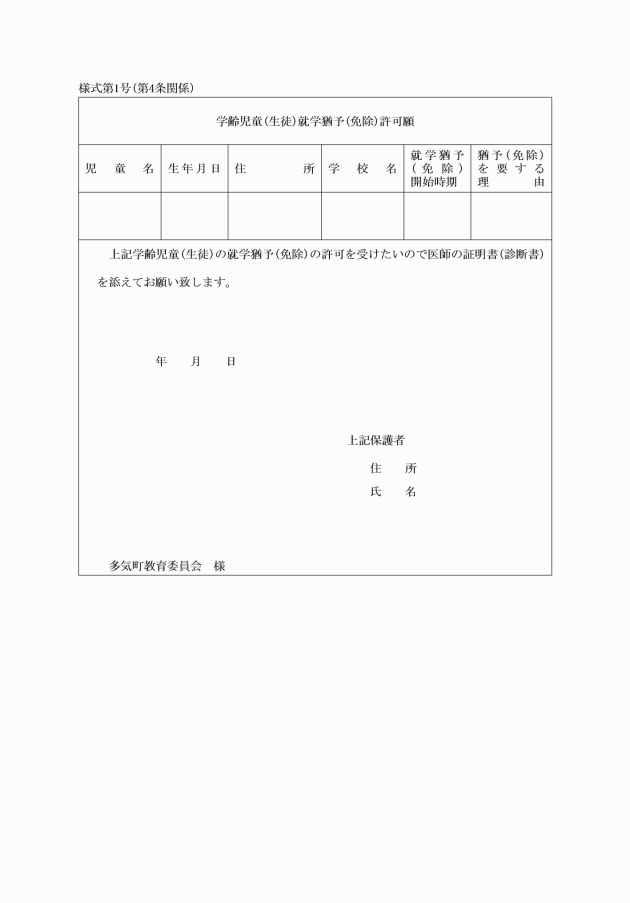 様式第1号(第4条関係)

学齢児童(生徒)就学猶予(免除)許可願

| 児童名 | 生年月日 | 住所 | 学校名 | 就学猶予(免除)開始時期 | 猶予(免除)を要する理由 |
|---|---|---|---|---|---|
| | | | | | |

上記学齢児童(生徒)の就学猶予(免除)の許可を受けたいので医師の証明書(診断書)を添えてお願い致します。

年　月　日

上記保護者
住　所
氏　名

多気町教育委員会　様